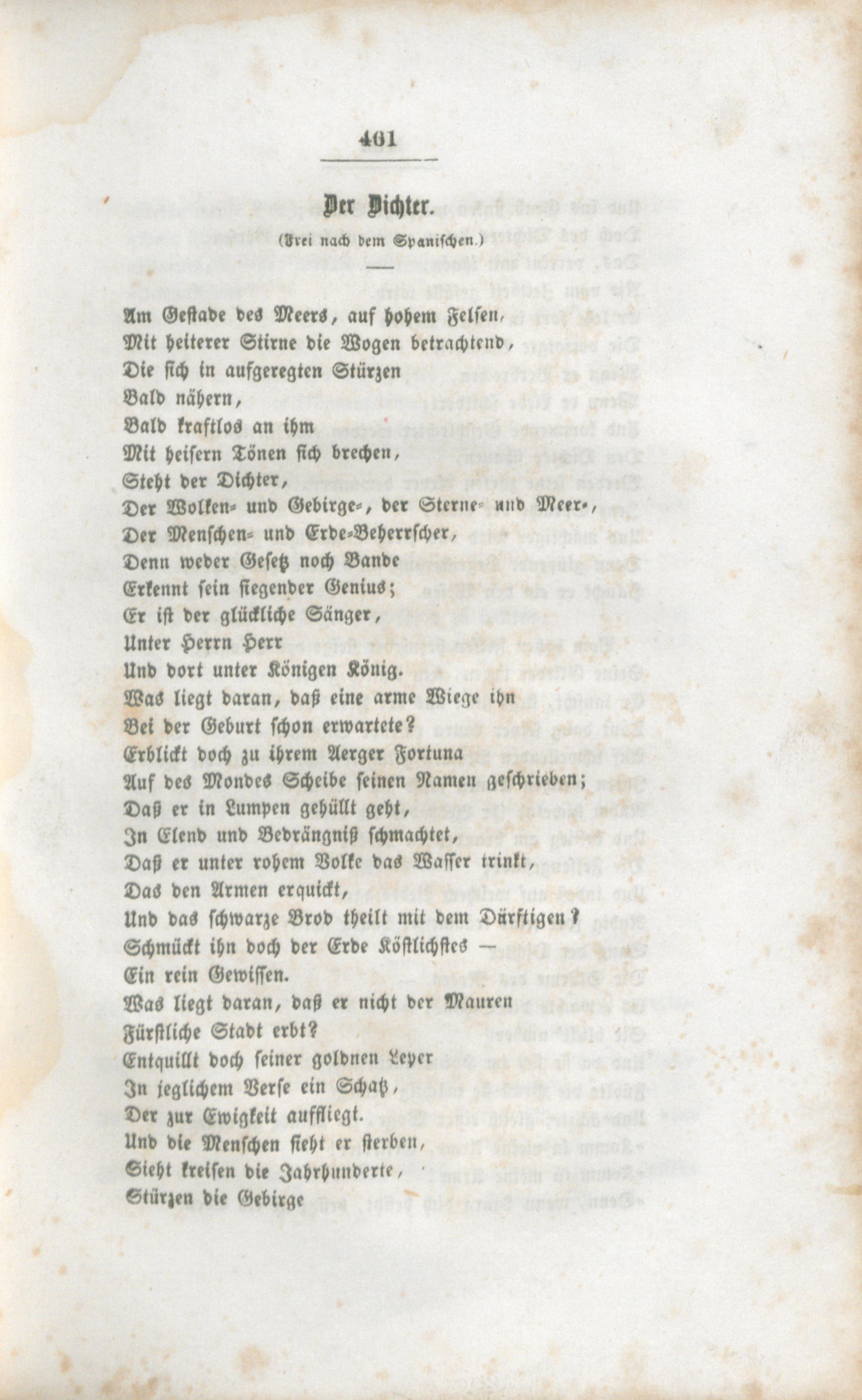 461

Der Dichter.

(Frei nach dem Spanischen.)

Am Gestade des Meers, auf hohem Felsen,
Mit heiterer Stirne die Wogen betrachtend,
Die sich in aufgeregten Stürzen
Bald nähern,
Bald kraftlos an ihm
Mit heisern Tönen sich brechen,
Steht der Dichter,
Der Wolken- und Gebirge-, der Sterne- und Meer-,
Der Menschen- und Erde-Beherrscher,
Denn weder Gesetz noch Bande
Erkennt sein siegender Genius;
Er ist der glückliche Sänger,
Unter Herrn Herr
Und dort unter Königen König.
Was liegt daran, daß eine arme Wiege ihn
Bei der Geburt schon erwartete?
Erblickt doch zu ihrem Aerger Fortuna
Auf des Mondes Scheibe seinen Namen geschrieben;
Daß er in Lumpen gehüllt geht,
In Elend und Bedrängniß schmachtet,
Daß er unter rohem Volke das Wasser trinkt,
Das den Armen erquickt,
Und das schwarze Brod theilt mit dem Dürftigen?
Schmückt ihn doch der Erde Köstlichstes —
Ein rein Gewissen.
Was liegt daran, daß er nicht der Mauren
Fürstliche Stadt erbt?
Entquillt doch seiner goldnen Leyer
In jeglichem Verse ein Schatz,
Der zur Ewigkeit auffliegt.
Und die Menschen sieht er sterben,
Sieht kreisen die Jahrhunderte,
Stürzen die Gebirge